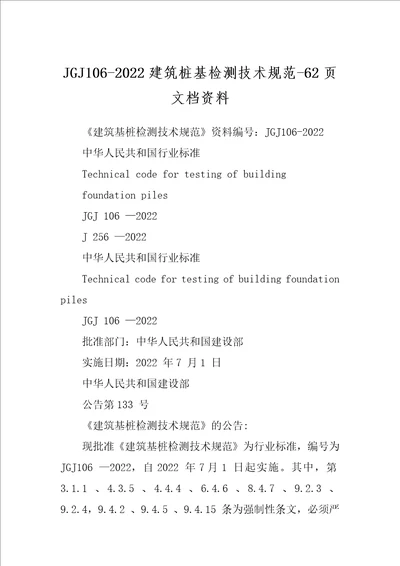 JGJ106-2022 建筑桩基检测技术规范-62 页文档资料

《建筑基桩检测技术规范》资料编号：JGJ106-2022

中华人民共和国行业标准

Technical code for testing of building foundation piles

JGJ 106 —2022

J 256 —2022

中华人民共和国行业标准

Technical code for testing of building foundation piles

JGJ 106 —2022

批准部门：中华人民共和国建设部

实施日期：2022 年 7 月 1 日

中华人民共和国建设部

公告第 133 号

《建筑基桩检测技术规范》的公告：

现批准《建筑基桩检测技术规范》为行业标准，编号为 JGJ106 —2022，自 2022 年 7 月 1 日起实施。其中，第 3.1.1 、4.3.5 、4.4.4 、6.4.6 、8.4.7 、9.2.3 、9.2.4，9.4.2 、9.4.5 、9.4.15 条为强制性条文，必须严